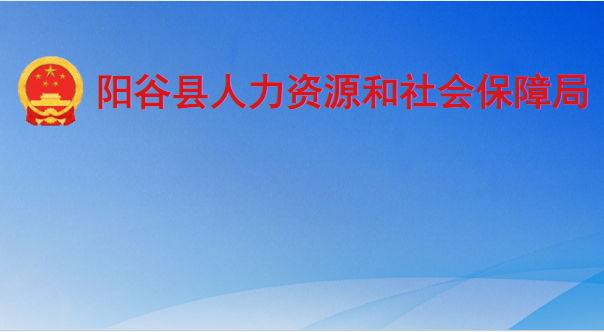 阳谷县人力资源和社会保障局